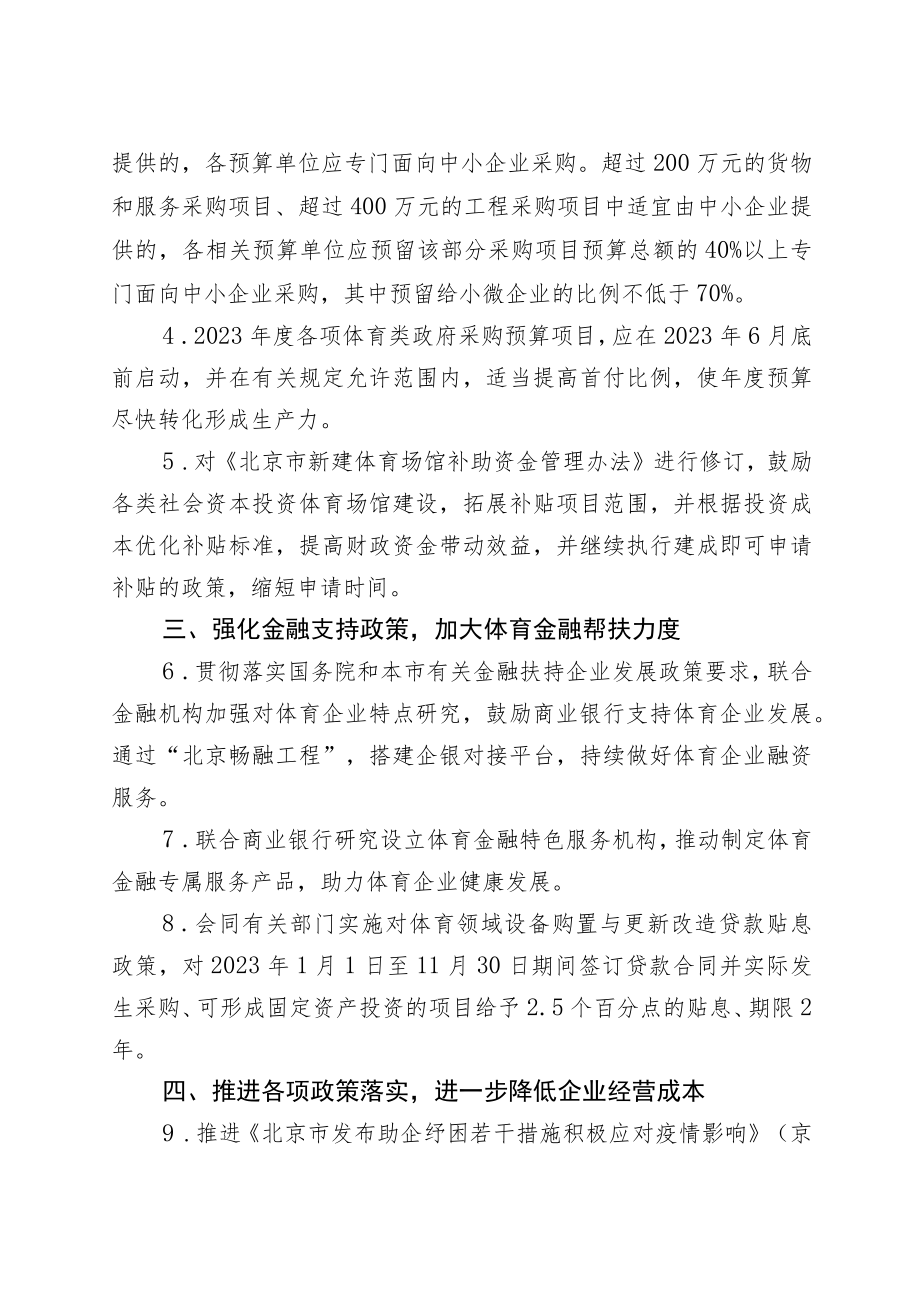 提供的，各预算单位应专门面向中小企业采购。超过200万元的货物和服务采购项目、超过400万元的工程采购项目中适宜由中小企业提供的，各相关预算单位应预留该部分采购项目预算总额的40%以上专门面向中小企业采购，其中预留给小微企业的比例不低于70%。

4．2023年度各项体育类政府采购预算项目，应在2023年6月底前启动，并在有关规定允许范围内，适当提高首付比例，使年度预算尽快转化形成生产力。

5．对《北京市新建体育场馆补助资金管理办法》进行修订，鼓励各类社会资本投资体育场馆建设，拓展补贴项目范围，并根据投资成本优化补贴标准，提高财政资金带动效益，并继续执行建成即可申请补贴的政策，缩短申请时间。

三、强化金融支持政策，加大体育金融帮扶力度

6．贯彻落实国务院和本市有关金融扶持企业发展政策要求，联合金融机构加强对体育企业特点研究，鼓励商业银行支持体育企业发展。通过“北京畅融工程”，搭建企银对接平台，持续做好体育企业融资服务。

7．联合商业银行研究设立体育金融特色服务机构，推动制定体育金融专属服务产品，助力体育企业健康发展。

8．会同有关部门实施对体育领域设备购置与更新改造贷款贴息政策，对2023年1月1日至11月30日期间签订贷款合同并实际发生采购、可形成固定资产投资的项目给予2.5个百分点的贴息、期限2年。

四、推进各项政策落实，进一步降低企业经营成本

9．推进《北京市发布助企纾困若干措施积极应对疫情影响》（京